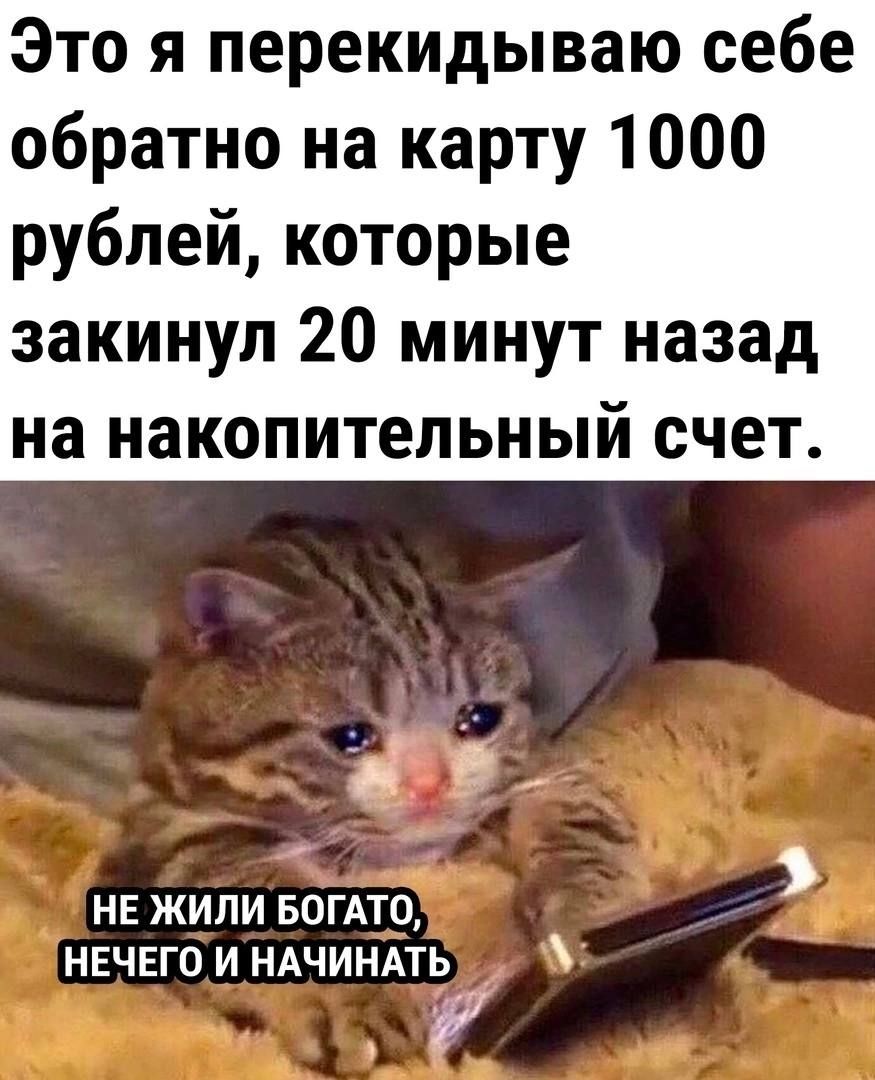 Это я перекидываю себе обратно на карту 1000 рублей, которые закинул 20 минут назад на накопительный счет.

НЕ ЖИЛИ БОГАТО,
НЕЧЕГО И НАЧИНАТЬ